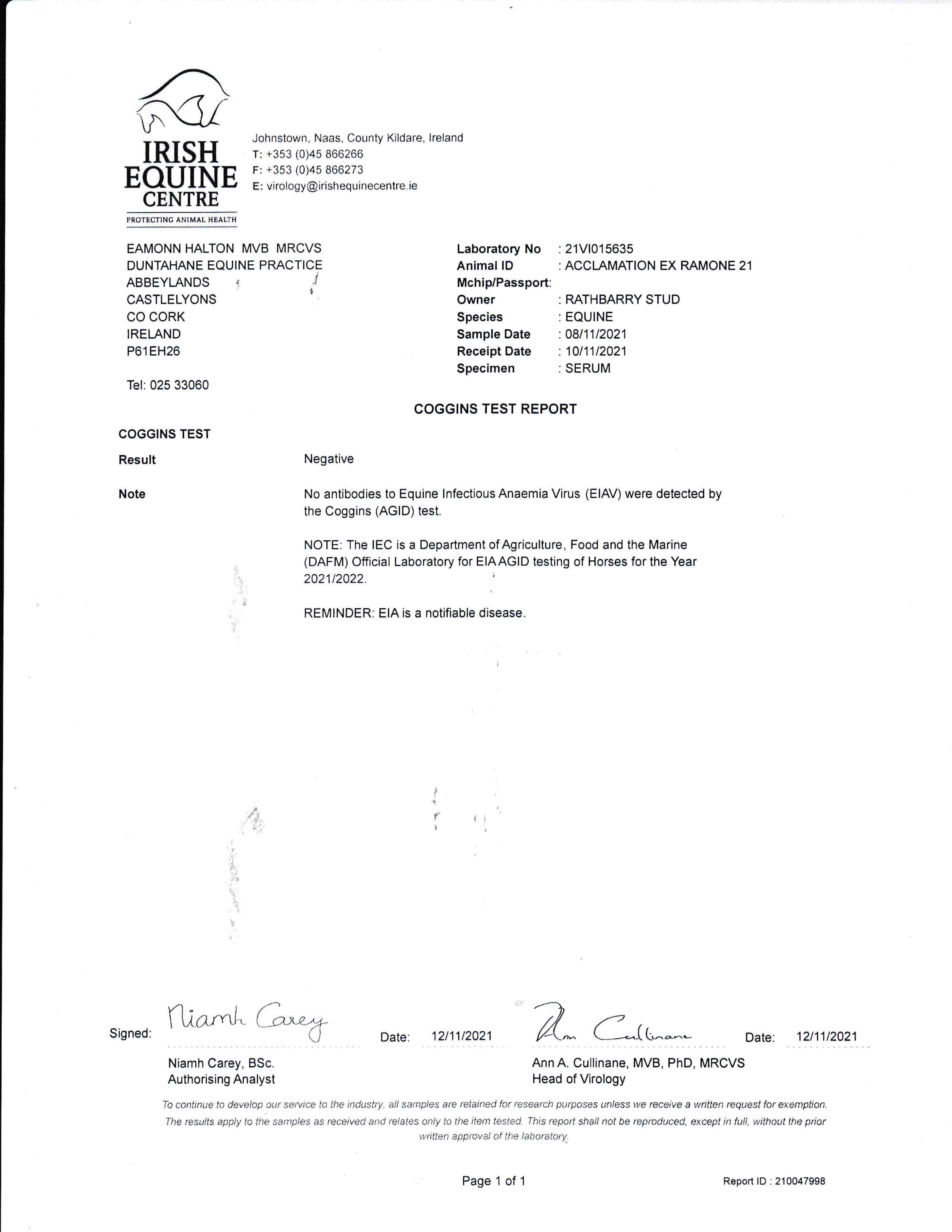 IRISH EQUINE CENTRE
PROTECTING ANIMAL HEALTH

Johnstown, Naas, County Kildare, Ireland
T: +353 (0)45 866266
F: +353 (0)45 866273
E: virology@irishequinecentre.ie

EAMONN HALTON MVB MRCVS
DUNTAHANE EQUINE PRACTICE
ABBEYLANDS
CASTLELYONS
CO CORK
IRELAND
P61EH26

Tel: 025 33060

Laboratory No : 21VI015635
Animal ID : ACCLAMATION EX RAMONE 21
Mchip/Passport:
Owner : RATHBARRY STUD
Species : EQUINE
Sample Date : 08/11/2021
Receipt Date : 10/11/2021
Specimen : SERUM

COGGINS TEST REPORT

COGGINS TEST

Result Negative

Note No antibodies to Equine Infectious Anaemia Virus (EIAV) were detected by the Coggins (AGID) test.

NOTE: The IEC is a Department of Agriculture, Food and the Marine (DAFM) Official Laboratory for EIA AGID testing of Horses for the Year 2021/2022.

REMINDER: EIA is a notifiable disease.

Signed: Niamh Carey Date: 12/11/2021 Ann Cullinane Date: 12/11/2021

Niamh Carey, BSc.
Authorising Analyst

Ann A. Cullinane, MVB, PhD, MRCVS
Head of Virology

To continue to develop our service to the industry, all samples are retained for research purposes unless we receive a written request for exemption. The results apply to the samples as received and relates only to the item tested. This report shall not be reproduced, except in full, without the prior written approval of the laboratory.

Page 1 of 1

Report ID : 210047998